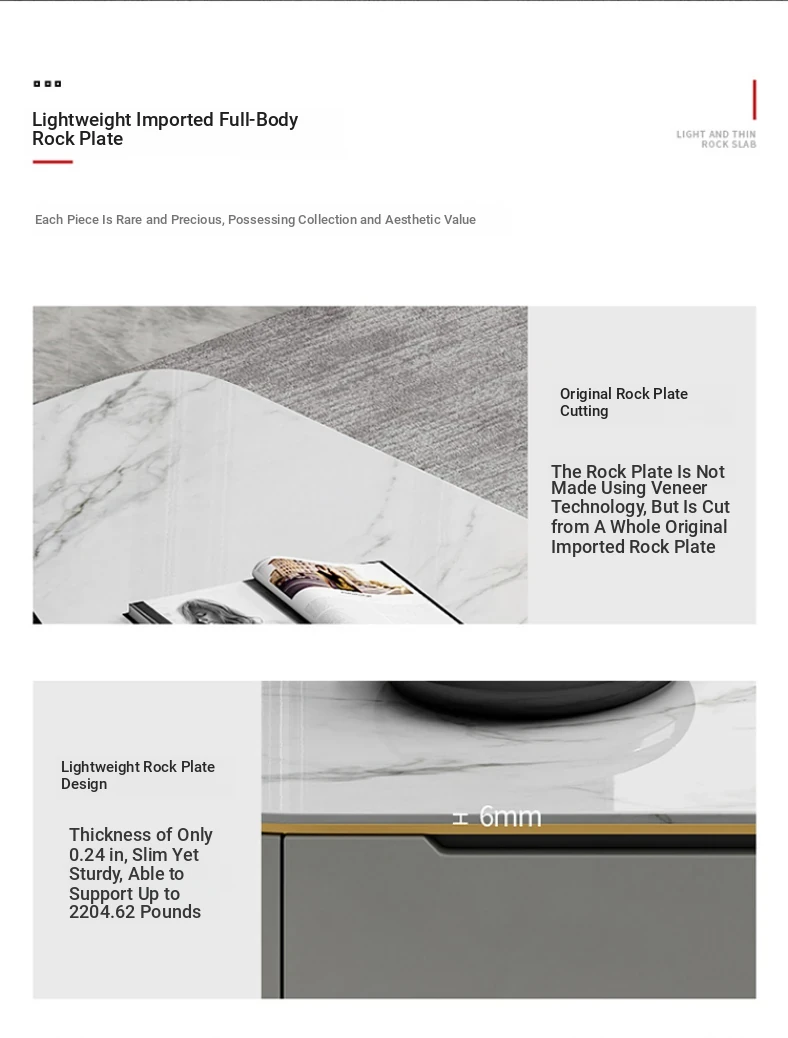 Lightweight Imported Full-Body Rock Plate

LIGHT AND THIN ROCK SLAB

Each Piece Is Rare and Precious, Possessing Collection and Aesthetic Value

Original Rock Plate Cutting

The Rock Plate Is Not Made Using Veneer Technology, But Is Cut from A Whole Original Imported Rock Plate

Lightweight Rock Plate Design

Thickness of Only 0.24 in, Slim Yet Sturdy, Able to Support Up to 2204.62 Pounds

6mm